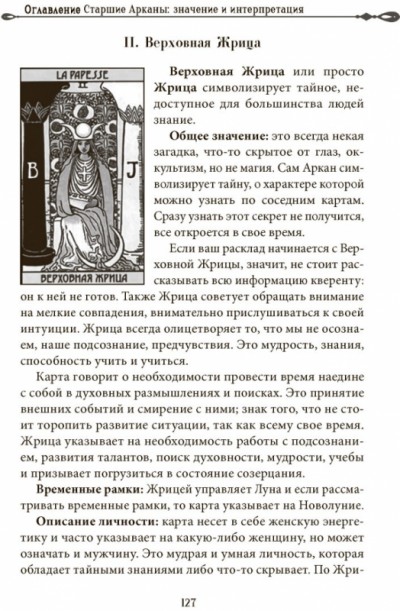 Оглавление Старшие Арканы: значение и интерпретация

II. Верховная Жрица

LA PAPESSE
II

B

J

ВЕРХОВНАЯ ЖРИЦА

Верховная Жрица или просто Жрица символизирует тайное, недоступное для большинства людей знание.

Общее значение: это всегда некая загадка, что-то скрытое от глаз, оккультизм, но не магия. Сам Аркан символизирует тайну, о характере которой можно узнать по соседним картам. Сразу узнать этот секрет не получится, все откроется в свое время.

Если ваш расклад начинается с Верховной Жрицы, значит, не стоит рассказывать всю информацию кверенту: он к ней не готов. Также Жрица советует обращать внимание на мелкие совпадения, внимательно прислушиваться к своей интуиции. Жрица всегда олицетворяет то, что мы не осознаем, наше подсознание, предчувствия. Это мудрость, знания, способность учить и учиться.

Карта говорит о необходимости провести время наедине с собой в духовных размышлениях и поисках. Это принятие внешних событий и смирение с ними; знак того, что не стоит торопить развитие ситуации, так как всему свое время. Жрица указывает на необходимость работы с подсознанием, развития талантов, поиск духовности, мудрости, учебы и призывает погрузиться в состояние созерцания.

Временные рамки: Жрицей управляет Луна и если рассматривать временные рамки, то карта указывает на Новолуние.

Описание личности: карта несет в себе женскую энергетику и часто указывает на какую-либо женщину, но может означать и мужчину. Это мудрая и умная личность, которая обладает тайными знаниями либо что-то скрывает. По Жри-

127